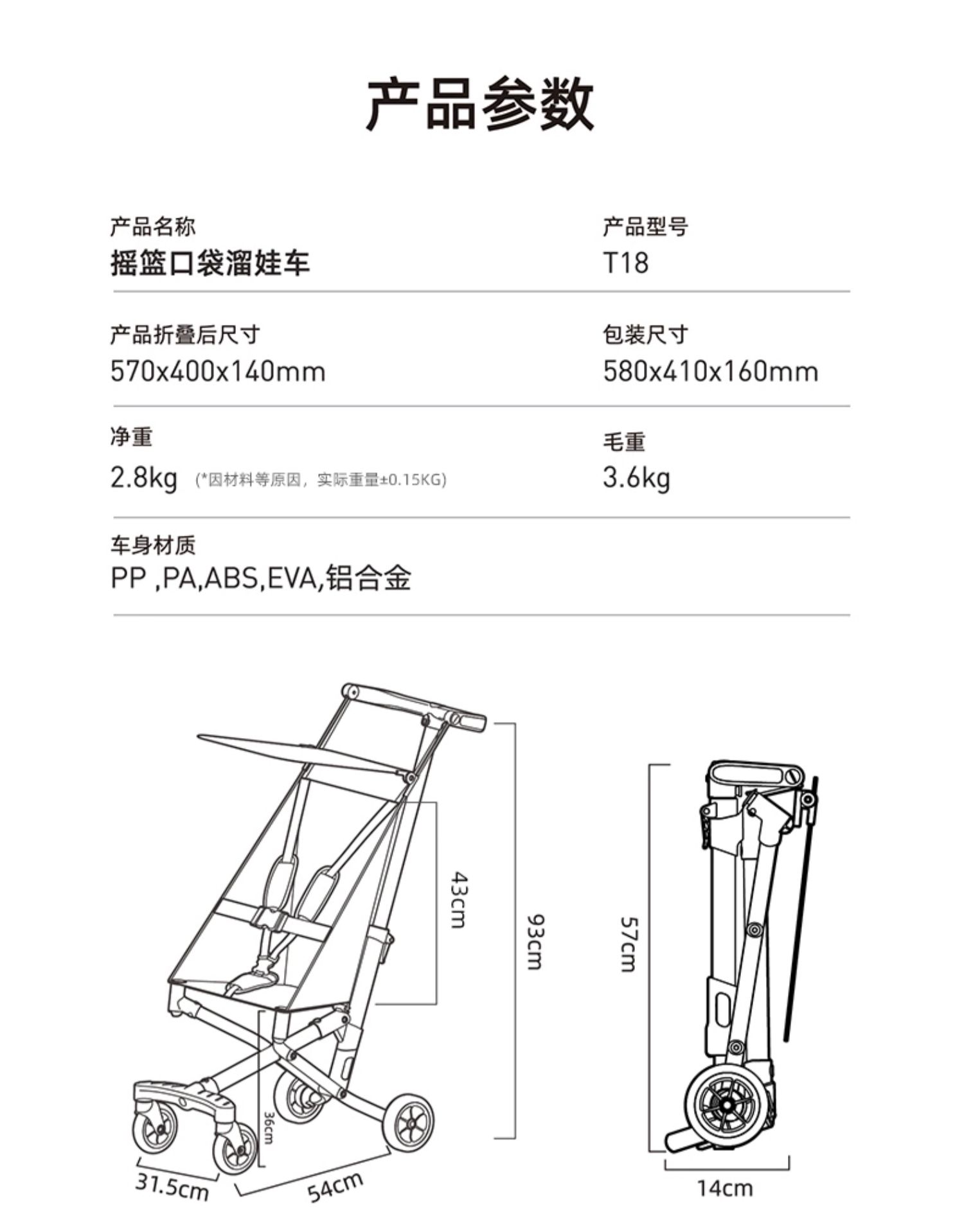 产品参数

产品名称
摇篮口袋溜娃车

产品型号
T18

产品折叠后尺寸
570x400x140mm

包装尺寸
580x410x160mm

净重
2.8kg (*因材料等原因，实际重量±0.15KG)

毛重
3.6kg

车身材质
PP ,PA,ABS,EVA,铝合金

43cm
93cm
36cm
31.5cm
54cm
57cm
14cm